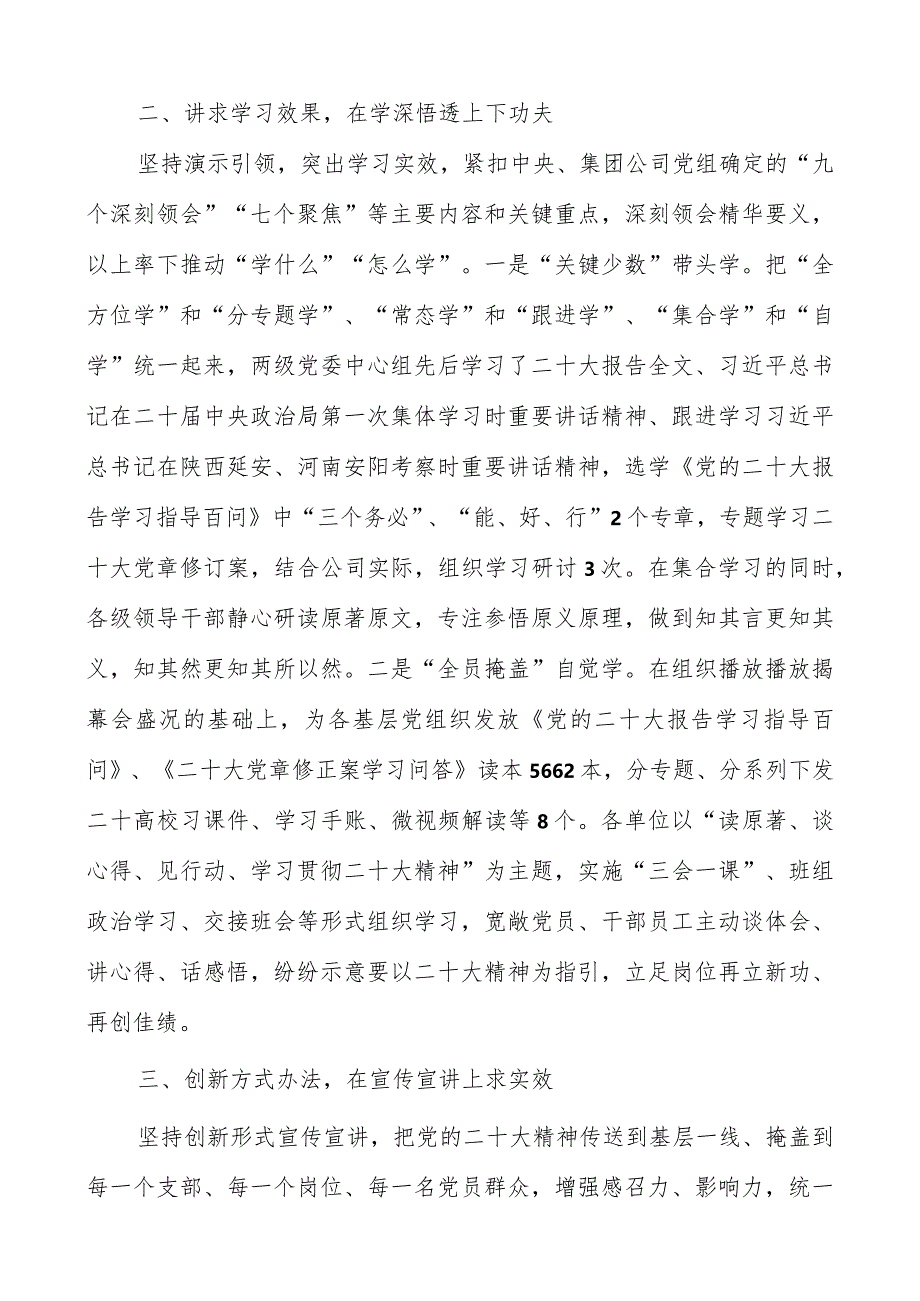 二、讲求学习效果，在学深悟透上下功夫

坚持演示引领，突出学习实效，紧扣中央、集团公司党组确定的“九个深刻领会”“七个聚焦”等主要内容和关键重点，深刻领会精华要义，以上率下推动“学什么”“怎么学”。一是“关键少数”带头学。把“全方位学”和“分专题学”、“常态学”和“跟进学”、“集合学”和“自学”统一起来，两级党委中心组先后学习了二十大报告全文、习近平总书记在二十届中央政治局第一次集体学习时重要讲话精神、跟进学习习近平总书记在陕西延安、河南安阳考察时重要讲话精神，选学《党的二十大报告学习指导百问》中“三个务必”、“能、好、行”2个专章，专题学习二十大党章修订案，结合公司实际，组织学习研讨3次。在集合学习的同时，各级领导干部静心研读原著原文，专注参悟原义原理，做到知其言更知其义，知其然更知其所以然。二是“全员掩盖”自觉学。在组织播放播放揭幕会盛况的基础上，为各基层党组织发放《党的二十大报告学习指导百问》、《二十大党章修正案学习问答》读本5662本，分专题、分系列下发二十高校习课件、学习手账、微视频解读等8个。各单位以“读原著、谈心得、见行动、学习贯彻二十大精神”为主题，实施“三会一课”、班组政治学习、交接班会等形式组织学习，宽敞党员、干部员工主动谈体会、讲心得、话感悟，纷纷示意要以二十大精神为指引，立足岗位再立新功、再创佳绩。

三、创新方式办法，在宣传宣讲上求实效

坚持创新形式宣传宣讲，把党的二十大精神传送到基层一线、掩盖到每一个支部、每一个岗位、每一名党员群众，增强感召力、影响力，统一